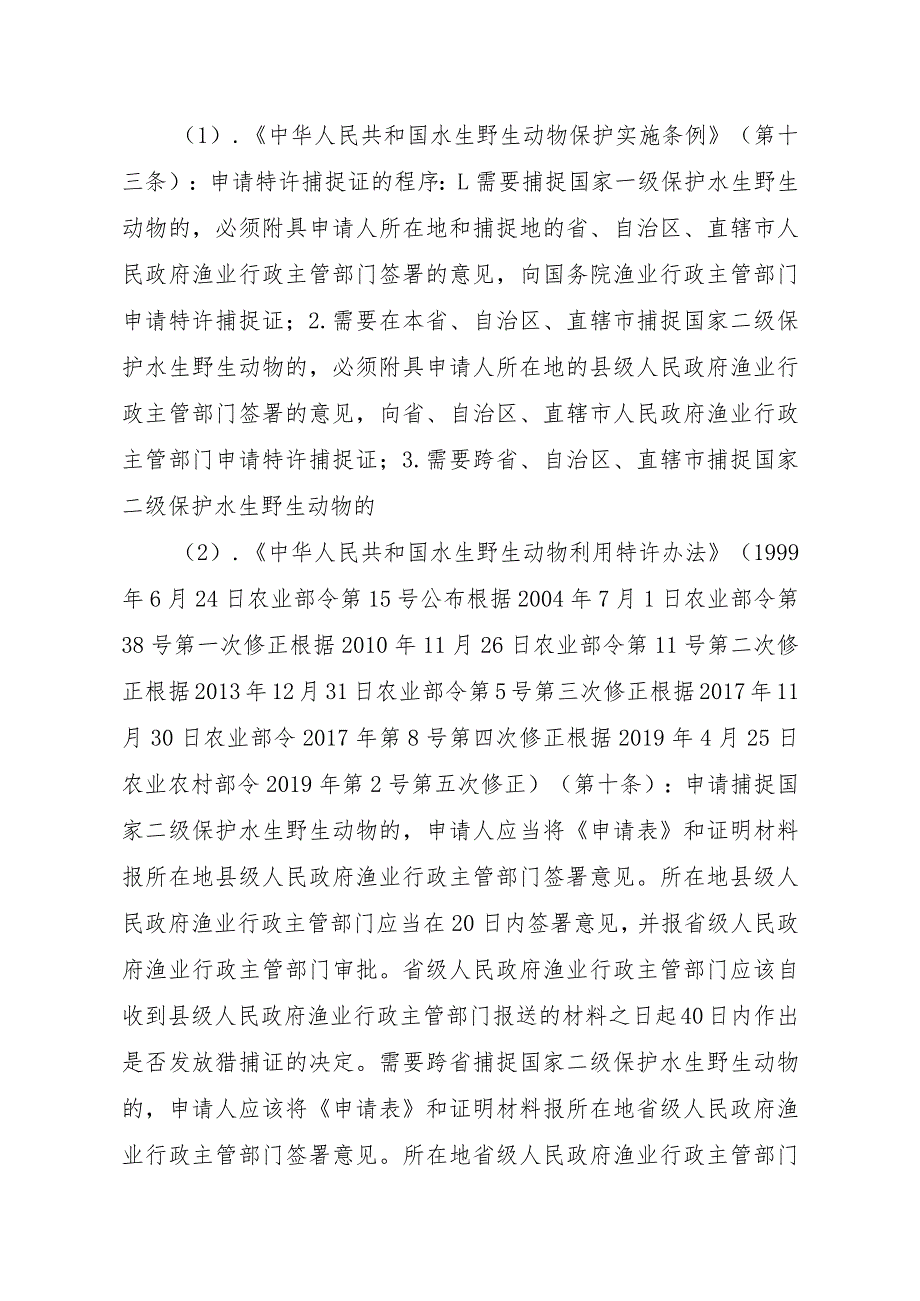 （1）.《中华人民共和国水生野生动物保护实施条例》（第十三条）：申请特许捕捉证的程序：L需要捕捉国家一级保护水生野生动物的，必须附具申请人所在地和捕捉地的省、自治区、直辖市人民政府渔业行政主管部门签署的意见，向国务院渔业行政主管部门申请特许捕捉证；2.需要在本省、自治区、直辖市捕捉国家二级保护水生野生动物的，必须附具申请人所在地的县级人民政府渔业行政主管部门签署的意见，向省、自治区、直辖市人民政府渔业行政主管部门申请特许捕捉证；3.需要跨省、自治区、直辖市捕捉国家二级保护水生野生动物的

（2）.《中华人民共和国水生野生动物利用特许办法》（1999年6月24日农业部令第15号公布根据2004年7月1日农业部令第38号第一次修正根据2010年11月26日农业部令第11号第二次修正根据2013年12月31日农业部令第5号第三次修正根据2017年11月30日农业部令2017年第8号第四次修正根据2019年4月25日农业农村部令2019年第2号第五次修正）（第十条）：申请捕捉国家二级保护水生野生动物的，申请人应当将《申请表》和证明材料报所在地县级人民政府渔业行政主管部门签署意见。所在地县级人民政府渔业行政主管部门应当在20日内签署意见，并报省级人民政府渔业行政主管部门审批。省级人民政府渔业行政主管部门应该自收到县级人民政府渔业行政主管部门报送的材料之日起40日内作出是否发放猎捕证的决定。需要跨省捕捉国家二级保护水生野生动物的，申请人应该将《申请表》和证明材料报所在地省级人民政府渔业行政主管部门签署意见。所在地省级人民政府渔业行政主管部门